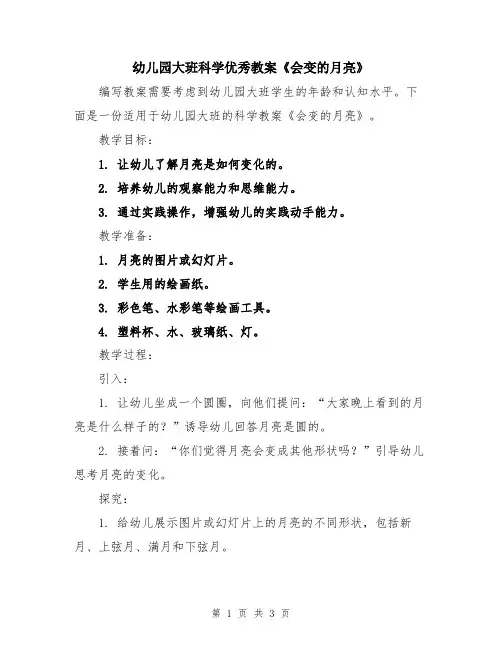 幼儿园大班科学优秀教案《会变的月亮》

编写教案需要考虑到幼儿园大班学生的年龄和认知水平。下面是一份适用于幼儿园大班的科学教案《会变的月亮》。

教学目标：

1. 让幼儿了解月亮是如何变化的。

2. 培养幼儿的观察能力和思维能力。

3. 通过实践操作，增强幼儿的实践动手能力。

教学准备：

1. 月亮的图片或幻灯片。

2. 学生用的绘画纸。

3. 彩色笔、水彩笔等绘画工具。

4. 塑料杯、水、玻璃纸、灯。

教学过程：

引入：

1. 让幼儿坐成一个圆圈，向他们提问：“大家晚上看到的月亮是什么样子的？”诱导幼儿回答月亮是圆的。

2. 接着问：“你们觉得月亮会变成其他形状吗？”引导幼儿思考月亮的变化。

探究：

1. 给幼儿展示图片或幻灯片上的月亮的不同形状，包括新月、上弦月、满月和下弦月。

第 1 页 共 3 页